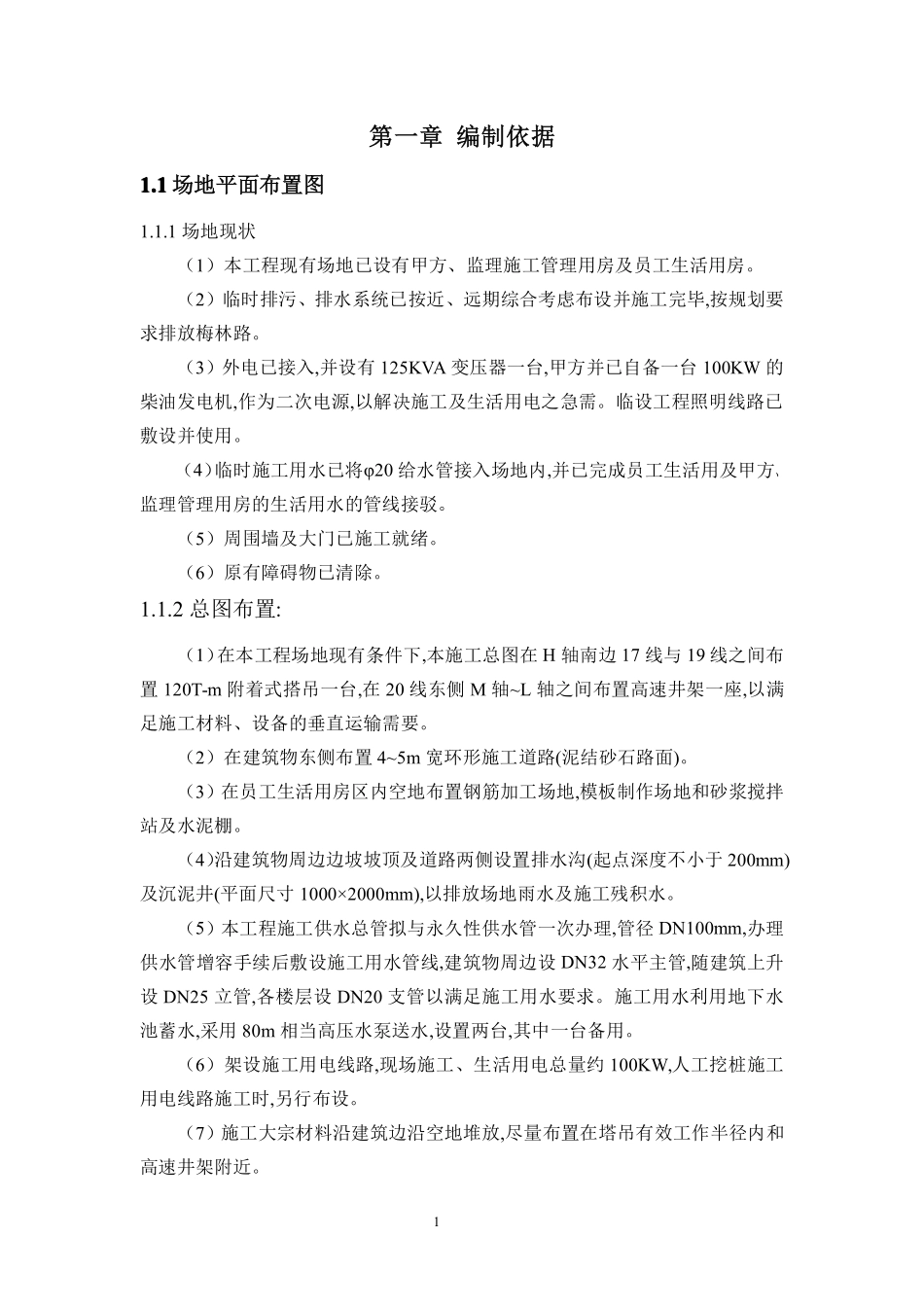 第一章 编制依据

1.1 场地平面布置图

1.1.1 场地现状

（1）本工程现有场地已设有甲方、监理施工管理用房及员工生活用房。

（2）临时排污、排水系统已按近、远期综合考虑布设并施工完毕,按规划要求排放梅林路。

（3）外电已接入,并设有 125KVA 变压器一台,甲方并已自备一台 100KW 的柴油发电机,作为二次电源,以解决施工及生活用电之急需。临设工程照明线路已敷设并使用。

(4)临时施工用水已将φ20 给水管接入场地内,并已完成员工生活用及甲方、监理管理用房的生活用水的管线接驳。

（5）周围墙及大门已施工就绪。

（6）原有障碍物已清除。

1.1.2 总图布置:

（1）在本工程场地现有条件下,本施工总图在 H 轴南边 17 线与 19 线之间布置 120T-m 附着式搭吊一台,在 20 线东侧 M 轴~L 轴之间布置高速井架一座,以满足施工材料、设备的垂直运输需要。

（2）在建筑物东侧布置 4~5m 宽环形施工道路(泥结砂石路面)。

（3）在员工生活用房区内空地布置钢筋加工场地,模板制作场地和砂浆搅拌站及水泥棚。

(4)沿建筑物周边边坡坡顶及道路两侧设置排水沟(起点深度不小于 200mm)及沉泥井(平面尺寸 1000×2000mm),以排放场地雨水及施工残积水。

（5）本工程施工供水总管拟与永久性供水管一次办理,管径 DN100mm,办理供水管增容手续后敷设施工用水管线,建筑物周边设 DN32 水平主管,随建筑上升设 DN25 立管,各楼层设 DN20 支管以满足施工用水要求。施工用水利用地下水池蓄水,采用 80m 相当高压水泵送水,设置两台,其中一台备用。

（6）架设施工用电线路,现场施工、生活用电总量约 100KW,人工挖桩施工用电线路施工时,另行布设。

（7）施工大宗材料沿建筑边沿空地堆放,尽量布置在塔吊有效工作半径内和高速井架附近。

1